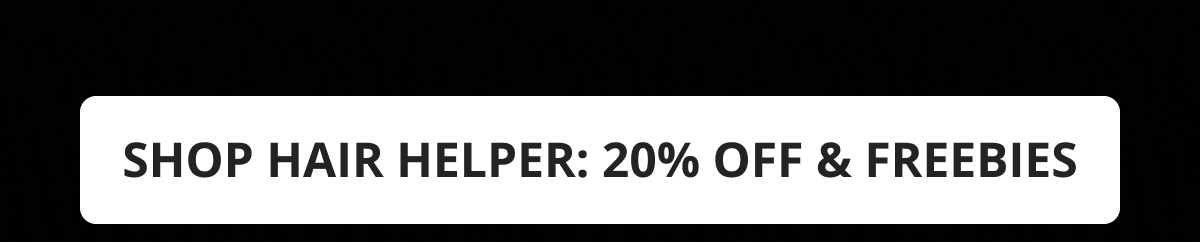 SHOP HAIR HELPER: 20% OFF & FREEBIES